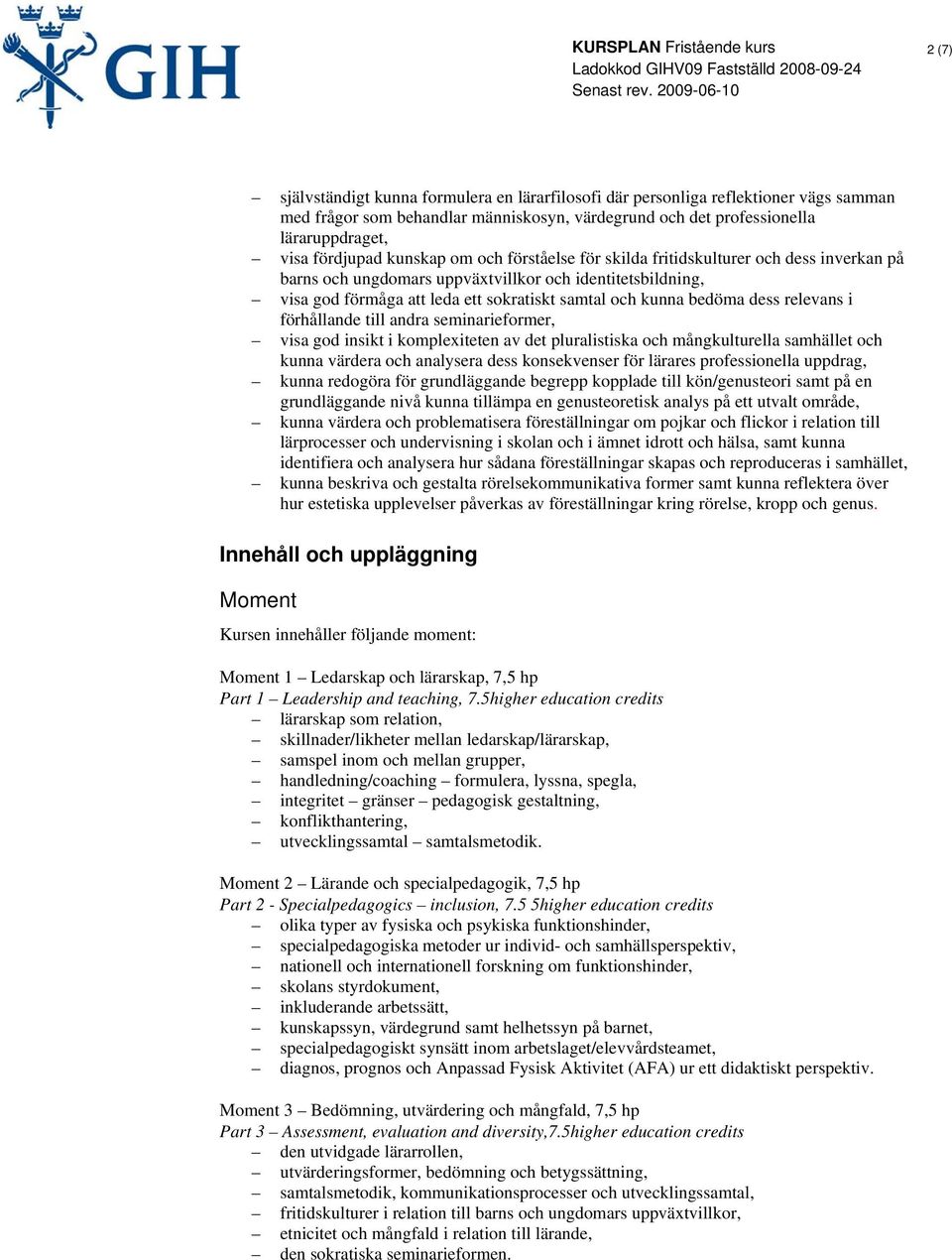 GIH

KURSPLAN Fristående kurs
Ladokkod GIHV09 Fastställd 2008-09-24
Senast rev. 2009-06-10

2 (7)

– självständigt kunna formulera en lärarfilosofi där personliga reflektioner vägs samman med frågor som behandlar människosyn, värdegrund och det professionella läraruppdraget,
– visa fördjupad kunskap om och förståelse för skilda fritidskulturer och dess inverkan på barns och ungdomars uppväxtvillkor och identitetsbildning,
– visa god förmåga att leda ett sokratiskt samtal och kunna bedöma dess relevans i förhållande till andra seminarieformer,
– visa god insikt i komplexiteten av det pluralistiska och mångkulturella samhället och kunna värdera och analysera dess konsekvenser för lärares professionella uppdrag,
– kunna redogöra för grundläggande begrepp kopplade till kön/genusteori samt på en grundläggande nivå kunna tillämpa en genusteoretisk analys på ett utvalt område,
– kunna värdera och problematisera föreställningar om pojkar och flickor i relation till lärprocesser och undervisning i skolan och i ämnet idrott och hälsa, samt kunna identifiera och analysera hur sådana föreställningar skapas och reproduceras i samhället,
– kunna beskriva och gestalta rörelsekommunikativa former samt kunna reflektera över hur estetiska upplevelser påverkas av föreställningar kring rörelse, kropp och genus.

Innehåll och uppläggning

Moment

Kursen innehåller följande moment:

Moment 1 – Ledarskap och lärarskap, 7,5 hp
Part 1 – Leadership and teaching, 7.5higher education credits
– lärarskap som relation,
– skillnader/likheter mellan ledarskap/lärarskap,
– samspel inom och mellan grupper,
– handledning/coaching – formulera, lyssna, spegla,
– integritet – gränser – pedagogisk gestaltning,
– konflikthantering,
– utvecklingssamtal – samtalsmetodik.

Moment 2 – Lärande och specialpedagogik, 7,5 hp
Part 2 - Specialpedagogics – inclusion, 7.5 5higher education credits
– olika typer av fysiska och psykiska funktionshinder,
– specialpedagogiska metoder ur individ- och samhällsperspektiv,
– nationell och internationell forskning om funktionshinder,
– skolans styrdokument,
– inkluderande arbetssätt,
– kunskapssyn, värdegrund samt helhetssyn på barnet,
– specialpedagogiskt synsätt inom arbetslaget/elevvårdsteamet,
– diagnos, prognos och Anpassad Fysisk Aktivitet (AFA) ur ett didaktiskt perspektiv.

Moment 3 – Bedömning, utvärdering och mångfald, 7,5 hp
Part 3 – Assessment, evaluation and diversity,7.5higher education credits
– den utvidgade lärarrollen,
– utvärderingsformer, bedömning och betygssättning,
– samtalsmetodik, kommunikationsprocesser och utvecklingssamtal,
– fritidskulturer i relation till barns och ungdomars uppväxtvillkor,
– etnicitet och mångfald i relation till lärande,
– den sokratiska seminarieformen.